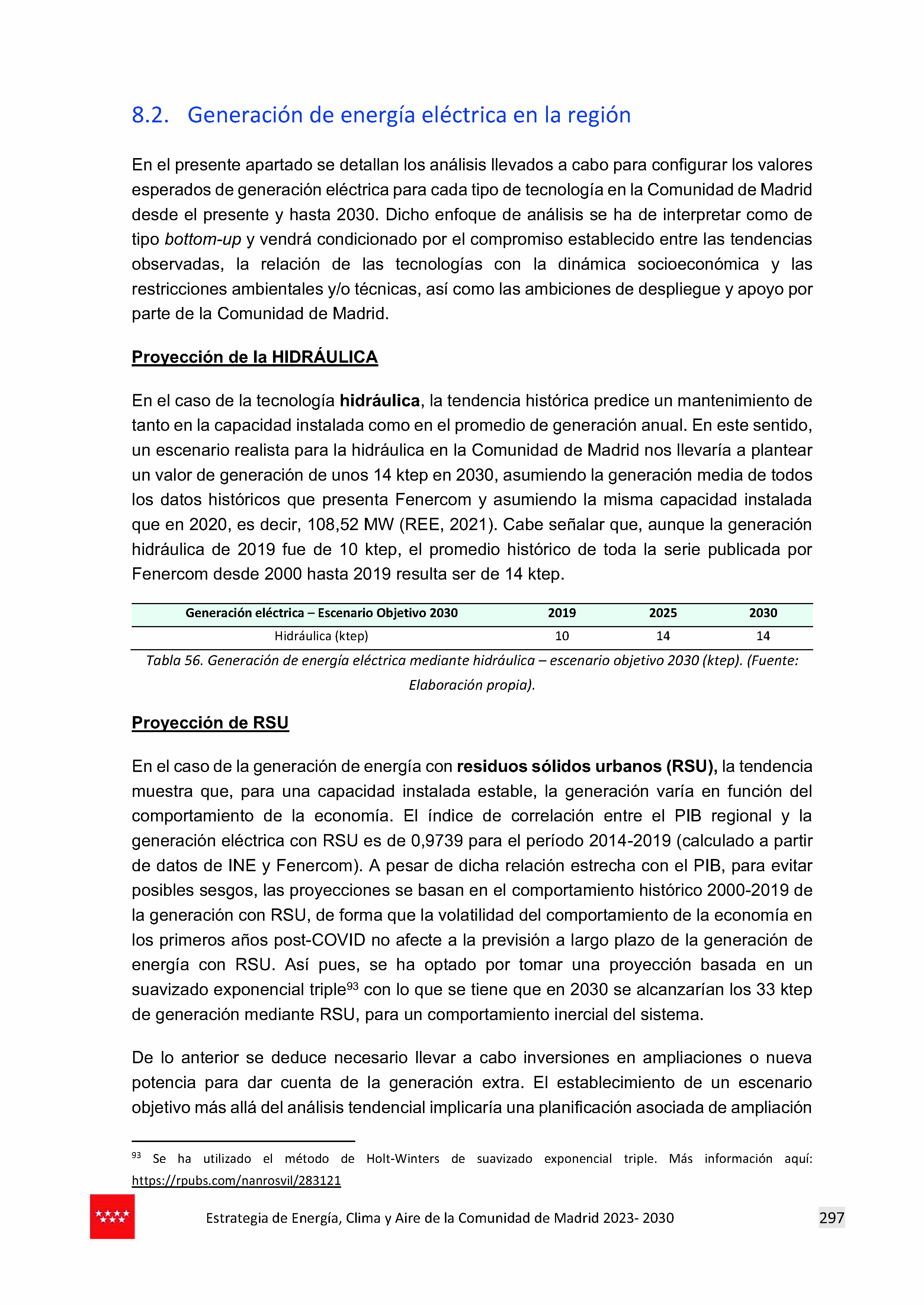 8.2. Generación de energía eléctrica en la región

En el presente apartado se detallan los análisis llevados a cabo para configurar los valores esperados de generación eléctrica para cada tipo de tecnología en la Comunidad de Madrid desde el presente y hasta 2030. Dicho enfoque de análisis se ha de interpretar como de tipo bottom-up y vendrá condicionado por el compromiso establecido entre las tendencias observadas, la relación de las tecnologías con la dinámica socioeconómica y las restricciones ambientales y/o técnicas, así como las ambiciones de despliegue y apoyo por parte de la Comunidad de Madrid.

Proyección de la HIDRÁULICA

En el caso de la tecnología hidráulica, la tendencia histórica predice un mantenimiento de tanto en la capacidad instalada como en el promedio de generación anual. En este sentido, un escenario realista para la hidráulica en la Comunidad de Madrid nos llevaría a plantear un valor de generación de unos 14 ktep en 2030, asumiendo la generación media de todos los datos históricos que presenta Fenercom y asumiendo la misma capacidad instalada que en 2020, es decir, 108,52 MW (REE, 2021). Cabe señalar que, aunque la generación hidráulica de 2019 fue de 10 ktep, el promedio histórico de toda la serie publicada por Fenercom desde 2000 hasta 2019 resulta ser de 14 ktep.

| Generación eléctrica – Escenario Objetivo 2030 | 2019 | 2025 | 2030 |
|---|---|---|---|
| Hidráulica (ktep) | 10 | 14 | 14 |

Tabla 56. Generación de energía eléctrica mediante hidráulica – escenario objetivo 2030 (ktep). (Fuente: Elaboración propia).

Proyección de RSU

En el caso de la generación de energía con residuos sólidos urbanos (RSU), la tendencia muestra que, para una capacidad instalada estable, la generación varía en función del comportamiento de la economía. El índice de correlación entre el PIB regional y la generación eléctrica con RSU es de 0,9739 para el período 2014-2019 (calculado a partir de datos de INE y Fenercom). A pesar de dicha relación estrecha con el PIB, para evitar posibles sesgos, las proyecciones se basan en el comportamiento histórico 2000-2019 de la generación con RSU, de forma que la volatilidad del comportamiento de la economía en los primeros años post-COVID no afecte a la previsión a largo plazo de la generación de energía con RSU. Así pues, se ha optado por tomar una proyección basada en un suavizado exponencial triple$^{93}$ con lo que se tiene que en 2030 se alcanzarían los 33 ktep de generación mediante RSU, para un comportamiento inercial del sistema.

De lo anterior se deduce necesario llevar a cabo inversiones en ampliaciones o nueva potencia para dar cuenta de la generación extra. El establecimiento de un escenario objetivo más allá del análisis tendencial implicaría una planificación asociada de ampliación

$^{93}$ Se ha utilizado el método de Holt-Winters de suavizado exponencial triple. Más información aquí: https://rpubs.com/nanrosvil/283121

Estrategia de Energía, Clima y Aire de la Comunidad de Madrid 2023- 2030 297